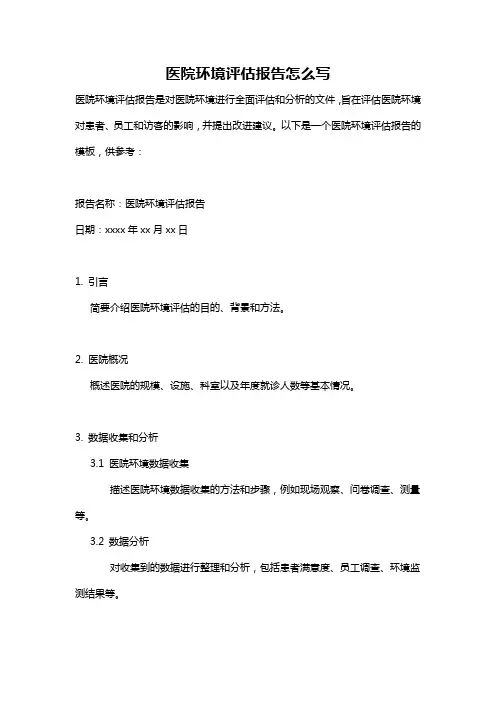 医院环境评估报告怎么写

医院环境评估报告是对医院环境进行全面评估和分析的文件，旨在评估医院环境对患者、员工和访客的影响，并提出改进建议。以下是一个医院环境评估报告的模板，供参考：

报告名称：医院环境评估报告

日期：xxxx 年 xx 月 xx 日

1. 引言

简要介绍医院环境评估的目的、背景和方法。

2. 医院概况

概述医院的规模、设施、科室以及年度就诊人数等基本情况。

3. 数据收集和分析

3.1 医院环境数据收集

描述医院环境数据收集的方法和步骤，例如现场观察、问卷调查、测量等。

3.2 数据分析

对收集到的数据进行整理和分析，包括患者满意度、员工调查、环境监测结果等。